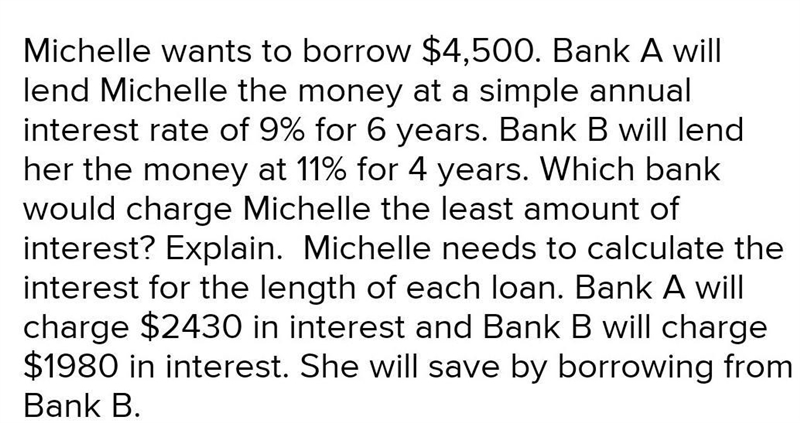 Michelle wants to borrow \$4,500. Bank A will lend Michelle the money at a simple annual interest rate of 9% for 6 years. Bank B will lend her the money at 11% for 4 years. Which bank would charge Michelle the least amount of interest? Explain.  Michelle needs to calculate the interest for the length of each loan. Bank A will charge \$2430 in interest and Bank B will charge \$1980 in interest. She will save by borrowing from Bank B.